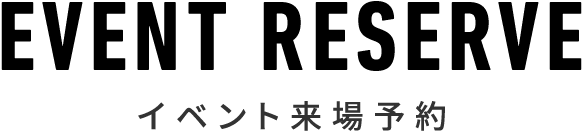 EVENT RESERVE

イベント来場予約